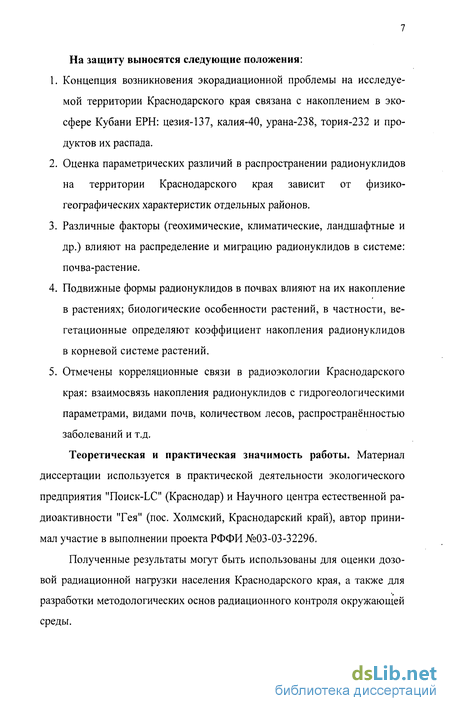 7

На защиту выносятся следующие положения:

1. Концепция возникновения экорадиационной проблемы на исследуемой территории Краснодарского края связана с накоплением в экосфере Кубани ЕРН: цезия-137, калия-40, урана-238, тория-232 и продуктов их распада.

2. Оценка параметрических различий в распространении радионуклидов на территории Краснодарского края зависит от физико-географических характеристик отдельных районов.

3. Различные факторы (геохимические, климатические, ландшафтные и др.) влияют на распределение и миграцию радионуклидов в системе: почва-растение.

4. Подвижные формы радионуклидов в почвах влияют на их накопление в растениях; биологические особенности растений, в частности, вегетационные определяют коэффициент накопления радионуклидов в корневой системе растений.

5. Отмечены корреляционные связи в радиоэкологии Краснодарского края: взаимосвязь накопления радионуклидов с гидрогеологическими параметрами, видами почв, количеством лесов, распространённостью заболеваний и т.д.

Теоретическая и практическая значимость работы. Материал диссертации используется в практической деятельности экологического предприятия "Поиск-LC" (Краснодар) и Научного центра естественной радиоактивности "Гея" (пос. Холмский, Краснодарский край), автор принимал участие в выполнении проекта РФФИ №03-03-32296.

Полученные результаты могут быть использованы для оценки дозовой радиационной нагрузки населения Краснодарского края, а также для разработки методологических основ радиационного контроля окружающей среды.

dsLib.net
библиотека диссертаций